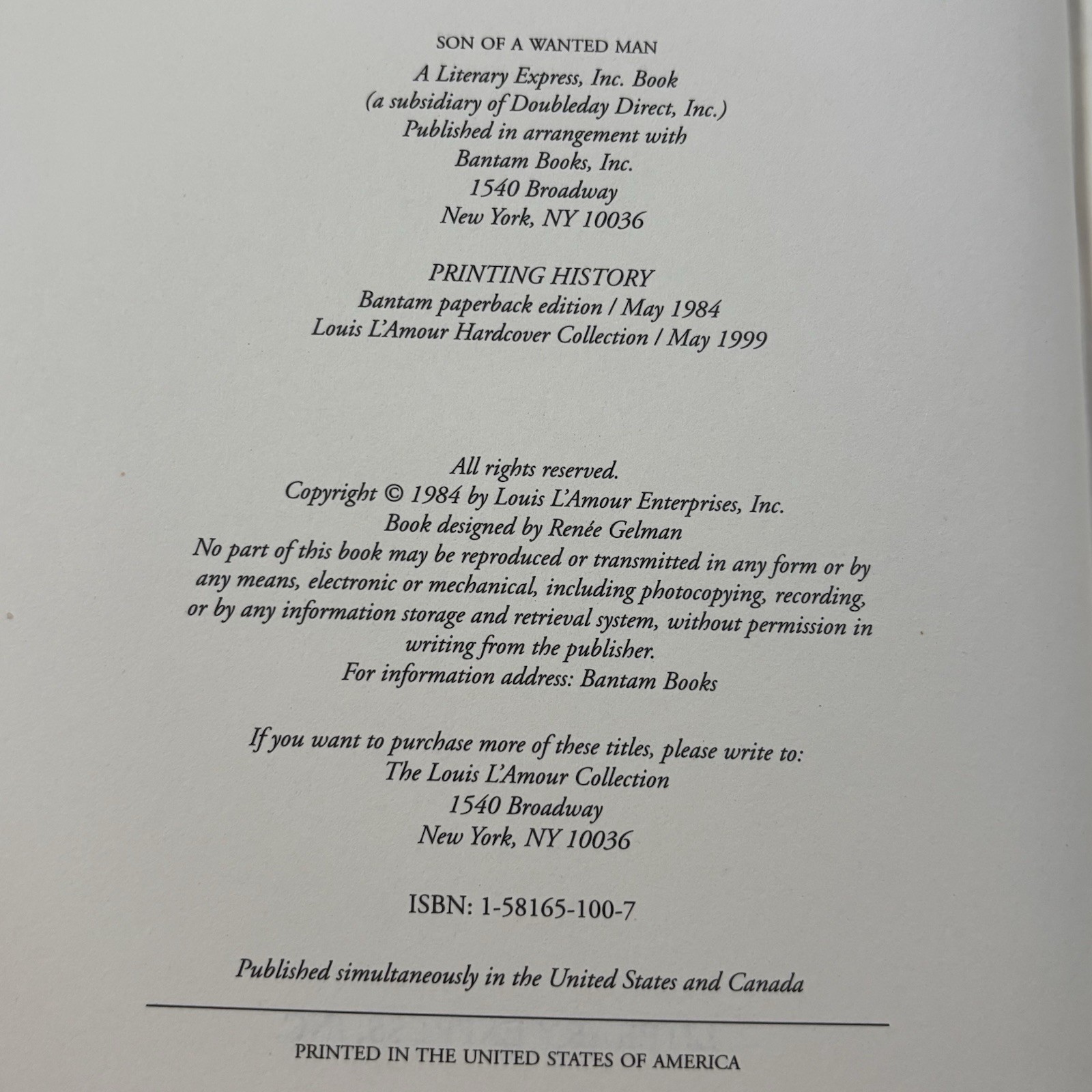 SON OF A WANTED MAN
A Literary Express, Inc. Book
(a subsidiary of Doubleday Direct, Inc.)
Published in arrangement with
Bantam Books, Inc.
1540 Broadway
New York, NY 10036

PRINTING HISTORY
Bantam paperback edition / May 1984
Louis L'Amour Hardcover Collection / May 1999

All rights reserved.
Copyright © 1984 by Louis L'Amour Enterprises, Inc.
Book designed by Renée Gelman
No part of this book may be reproduced or transmitted in any form or by any means, electronic or mechanical, including photocopying, recording, or by any information storage and retrieval system, without permission in writing from the publisher.
For information address: Bantam Books

If you want to purchase more of these titles, please write to:
The Louis L'Amour Collection
1540 Broadway
New York, NY 10036

ISBN: 1-58165-100-7

Published simultaneously in the United States and Canada

PRINTED IN THE UNITED STATES OF AMERICA